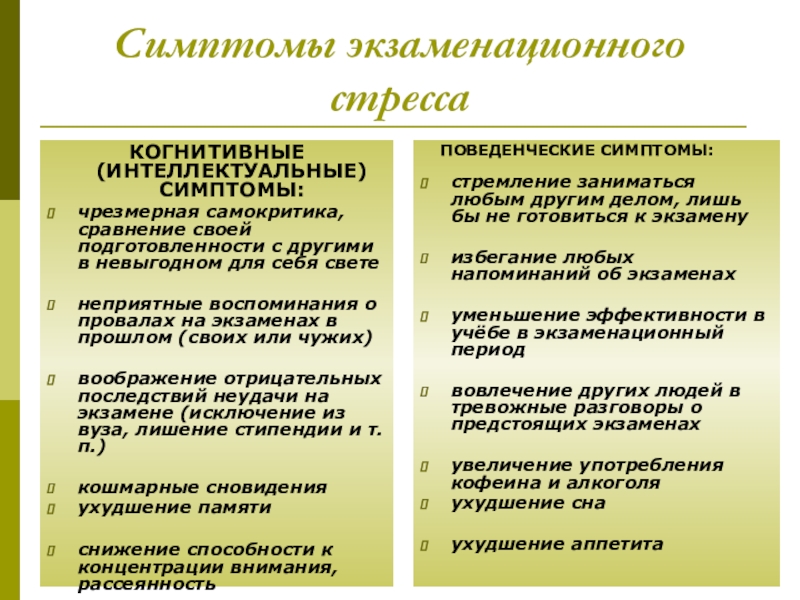 Симптомы экзаменационного стресса

КОГНИТИВНЫЕ (ИНТЕЛЛЕКТУАЛЬНЫЕ) СИМПТОМЫ:

чрезмерная самокритика, сравнение своей подготовленности с другими в невыгодном для себя свете

неприятные воспоминания о провалах на экзаменах в прошлом (своих или чужих)

воображение отрицательных последствий неудачи на экзамене (исключение из вуза, лишение стипендии и т. п.)

кошмарные сновидения

ухудшение памяти

снижение способности к концентрации внимания, рассеянность

ПОВЕДЕНЧЕСКИЕ СИМПТОМЫ:

стремление заниматься любым другим делом, лишь бы не готовиться к экзамену

избегание любых напоминаний об экзаменах

уменьшение эффективности в учёбе в экзаменационный период

вовлечение других людей в тревожные разговоры о предстоящих экзаменах

увеличение употребления кофеина и алкоголя

ухудшение сна

ухудшение аппетита